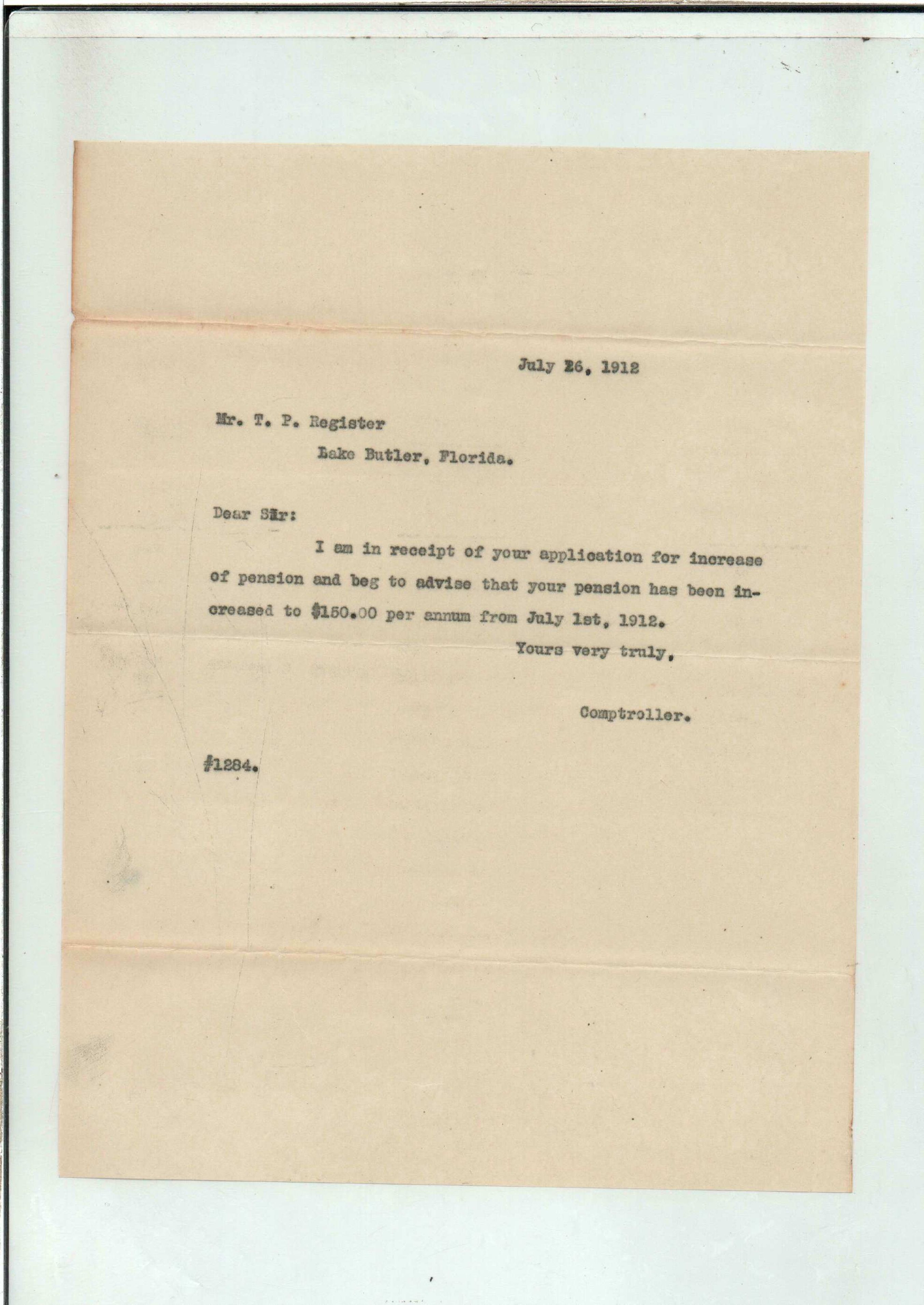 July 26, 1912

Mr. T. P. Register

Lake Butler, Florida.

Dear Sir:

I am in receipt of your application for increase of pension and beg to advise that your pension has been increased to $150.00 per annum from July 1st, 1912.

Yours very truly,

Comptroller.

#1284.